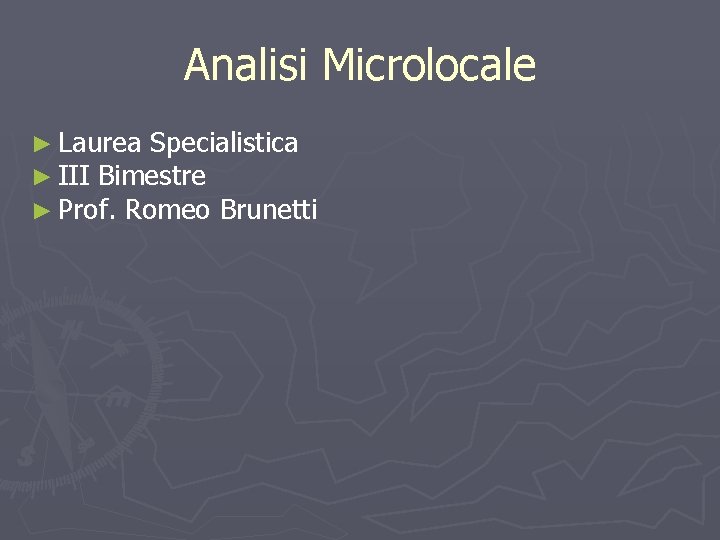 Analisi Microlocale

► Laurea Specialistica
► III Bimestre
► Prof. Romeo Brunetti